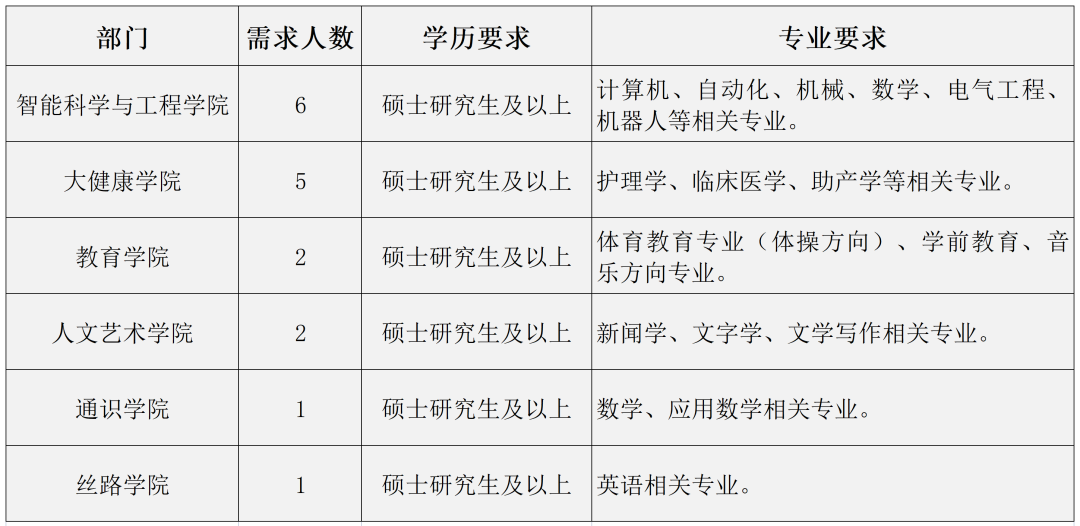 | 部门 | 需求人数 | 学历要求 | 专业要求 |
|---|---|---|---|
| 智能科学与工程学院 | 6 | 硕士研究生及以上 | 计算机、自动化、机械、数学、电气工程、机器人等相关专业。 |
| 大健康学院 | 5 | 硕士研究生及以上 | 护理学、临床医学、助产学等相关专业。 |
| 教育学院 | 2 | 硕士研究生及以上 | 体育教育专业（体操方向）、学前教育、音乐方向专业。 |
| 人文艺术学院 | 2 | 硕士研究生及以上 | 新闻学、文字学、文学写作相关专业。 |
| 通识学院 | 1 | 硕士研究生及以上 | 数学、应用数学相关专业。 |
| 丝路学院 | 1 | 硕士研究生及以上 | 英语相关专业。 |